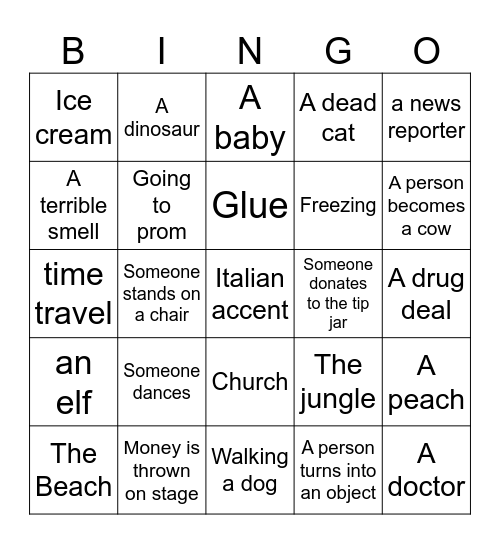 | B | I | N | G | O |
|---|---|---|---|---|
| Ice cream | A dinosaur | A baby | A dead cat | a news reporter |
| A terrible smell | Going to prom | Glue | Freezing | A person becomes a cow |
| time travel | Someone stands on a chair | Italian accent | Someone donates to the tip jar | A drug deal |
| an elf | Someone dances | Church | The jungle | A peach |
| The Beach | Money is thrown on stage | Walking a dog | A person turns into an object | A doctor |